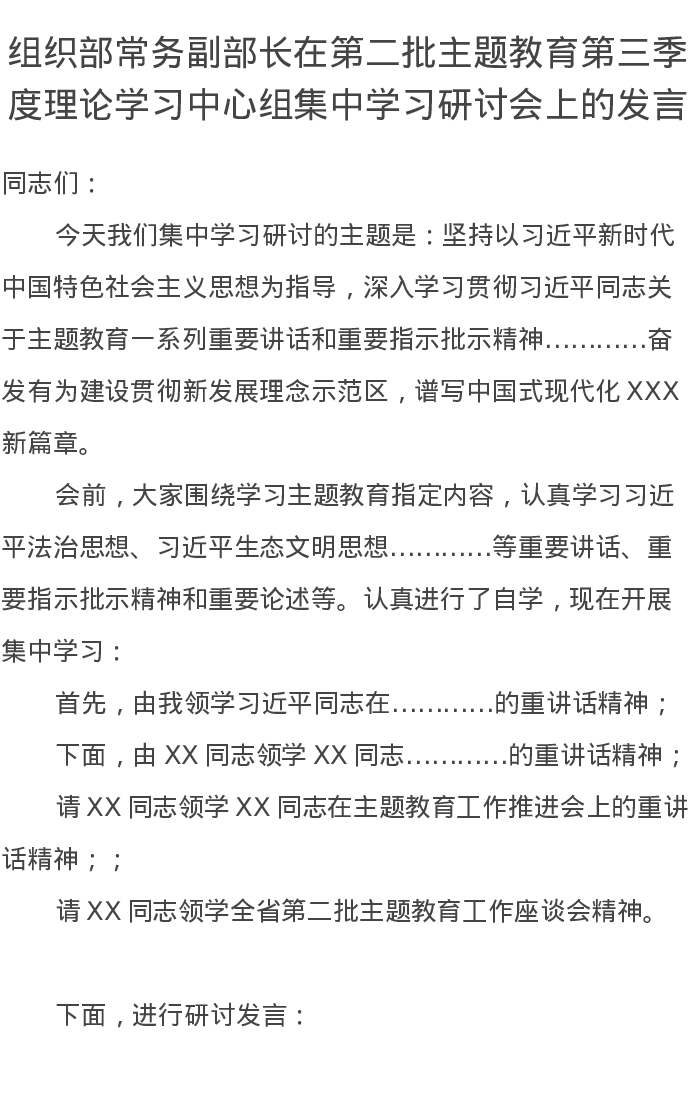 组织部常务副部长在第二批主题教育第三季度理论学习中心组集中学习研讨会上的发言

同志们：

今天我们集中学习研讨的主题是：坚持以习近平新时代中国特色社会主义思想为指导，深入学习贯彻习近平同志关于主题教育一系列重要讲话和重要指示批示精神…………奋发有为建设贯彻新发展理念示范区，谱写中国式现代化 XXX 新篇章。

会前，大家围绕学习主题教育指定内容，认真学习习近平法治思想、习近平生态文明思想…………等重要讲话、重要指示批示精神和重要论述等。认真进行了自学，现在开展集中学习：

首先，由我领学习近平同志在…………的重讲话精神；

下面，由 XX 同志领学 XX 同志…………的重讲话精神；

请 XX 同志领学 XX 同志在主题教育工作推进会上的重讲话精神；；

请 XX 同志领学全省第二批主题教育工作座谈会精神。

下面，进行研讨发言：